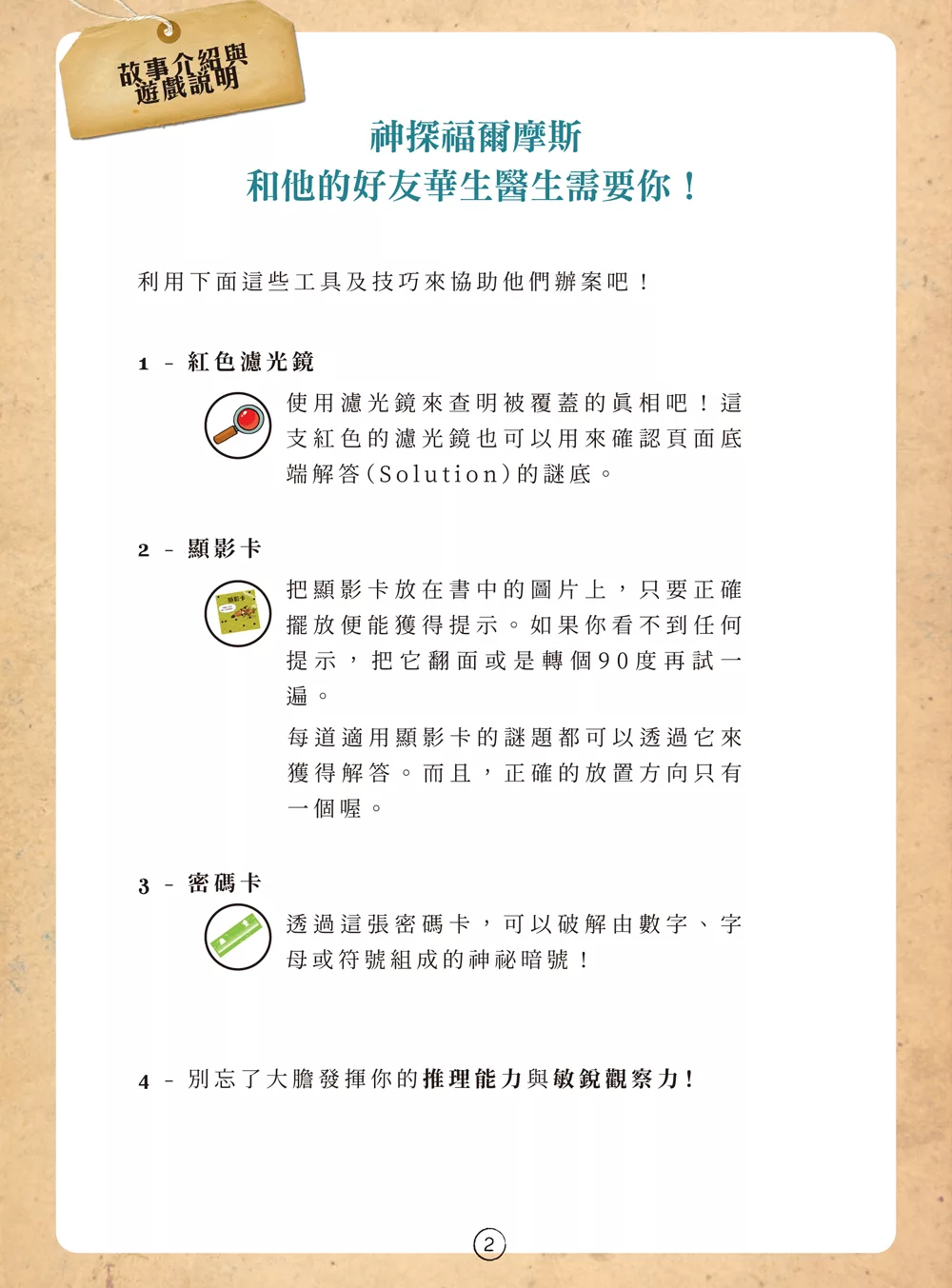 故事介紹與遊戲說明

神探福爾摩斯
和他的好友華生醫生需要你！

利用下面這些工具及技巧來協助他們辦案吧！

1 － 紅色濾光鏡

使用濾光鏡來查明被覆蓋的真相吧！這支紅色的濾光鏡也可以用來確認頁面底端解答(Solution)的謎底。

2 － 顯影卡

顯影卡

把顯影卡放在書中的圖片上，只要正確擺放便能獲得提示。如果你看不到任何提示，把它翻面或是轉個90度再試一遍。

每道適用顯影卡的謎題都可以透過它來獲得解答。而且，正確的放置方向只有一個喔。

3 － 密碼卡

透過這張密碼卡，可以破解由數字、字母或符號組成的神祕暗號！

4 － 別忘了大膽發揮你的推理能力與敏銳觀察力！

2